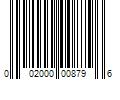 0 02000 00879 6